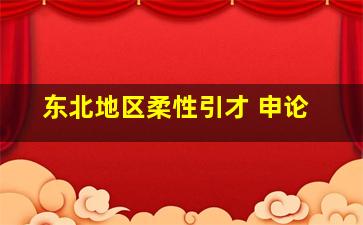 东北地区柔性引才 申论